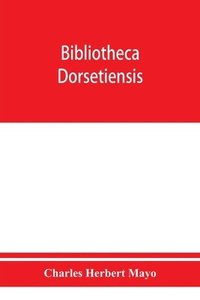 Bibliotheca Dorsetiensis

Charles Herbert Mayo